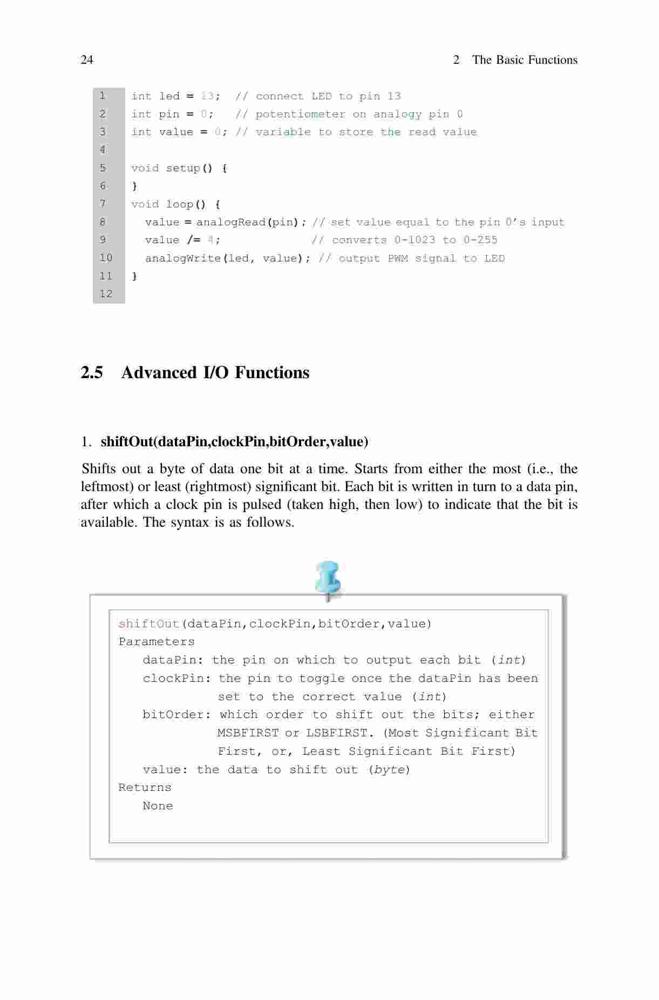 24 2 The Basic Functions

1 int led = 13; // connect LED to pin 13
2 int pin = 0; // potentiometer on analogy pin 0
3 int value = 0; // variable to store the read value
4
5 void setup() {
6 }
7 void loop() {
8 value = analogRead(pin); // set value equal to the pin 0's input
9 value /= 4; // converts 0-1023 to 0-255
10 analogWrite(led, value); // output PWM signal to LED
11 }
12

2.5 Advanced I/O Functions

1. shiftOut(dataPin,clockPin,bitOrder,value)

Shifts out a byte of data one bit at a time. Starts from either the most (i.e., the leftmost) or least (rightmost) significant bit. Each bit is written in turn to a data pin, after which a clock pin is pulsed (taken high, then low) to indicate that the bit is available. The syntax is as follows.

shiftOut(dataPin,clockPin,bitOrder,value)
Parameters
dataPin: the pin on which to output each bit (int)
clockPin: the pin to toggle once the dataPin has been set to the correct value (int)
bitOrder: which order to shift out the bits; either MSBFIRST or LSBFIRST. (Most Significant Bit First, or, Least Significant Bit First)
value: the data to shift out (byte)
Returns
None